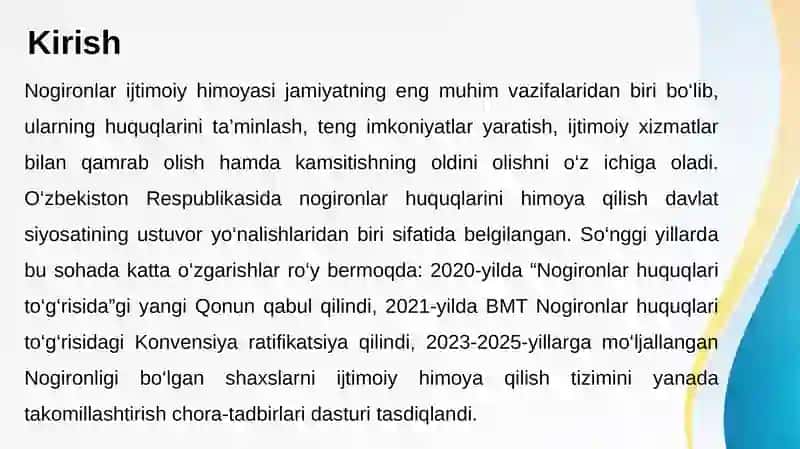 Kirish

Nogironlar ijtimoiy himoyasi jamiyatning eng muhim vazifalaridan biri bo‘lib, ularning huquqlarini ta’minlash, teng imkoniyatlar yaratish, ijtimoiy xizmatlar bilan qamrab olish hamda kamsitishning oldini olishni o‘z ichiga oladi. O‘zbekiston Respublikasida nogironlar huquqlarini himoya qilish davlat siyosatining ustuvor yo‘nalishlaridan biri sifatida belgilangan. So‘nggi yillarda bu sohada katta o‘zgarishlar ro‘y bermoqda: 2020-yilda “Nogironlar huquqlari to‘g‘risida”gi yangi Qonun qabul qilindi, 2021-yilda BMT Nogironlar huquqlari to‘g‘risidagi Konvensiya ratifikatsiya qilindi, 2023-2025-yillarga mo‘ljallangan Nogironligi bo‘lgan shaxslarni ijtimoiy himoya qilish tizimini yanada takomillashtirish chora-tadbirlari dasturi tasdiqlandi.